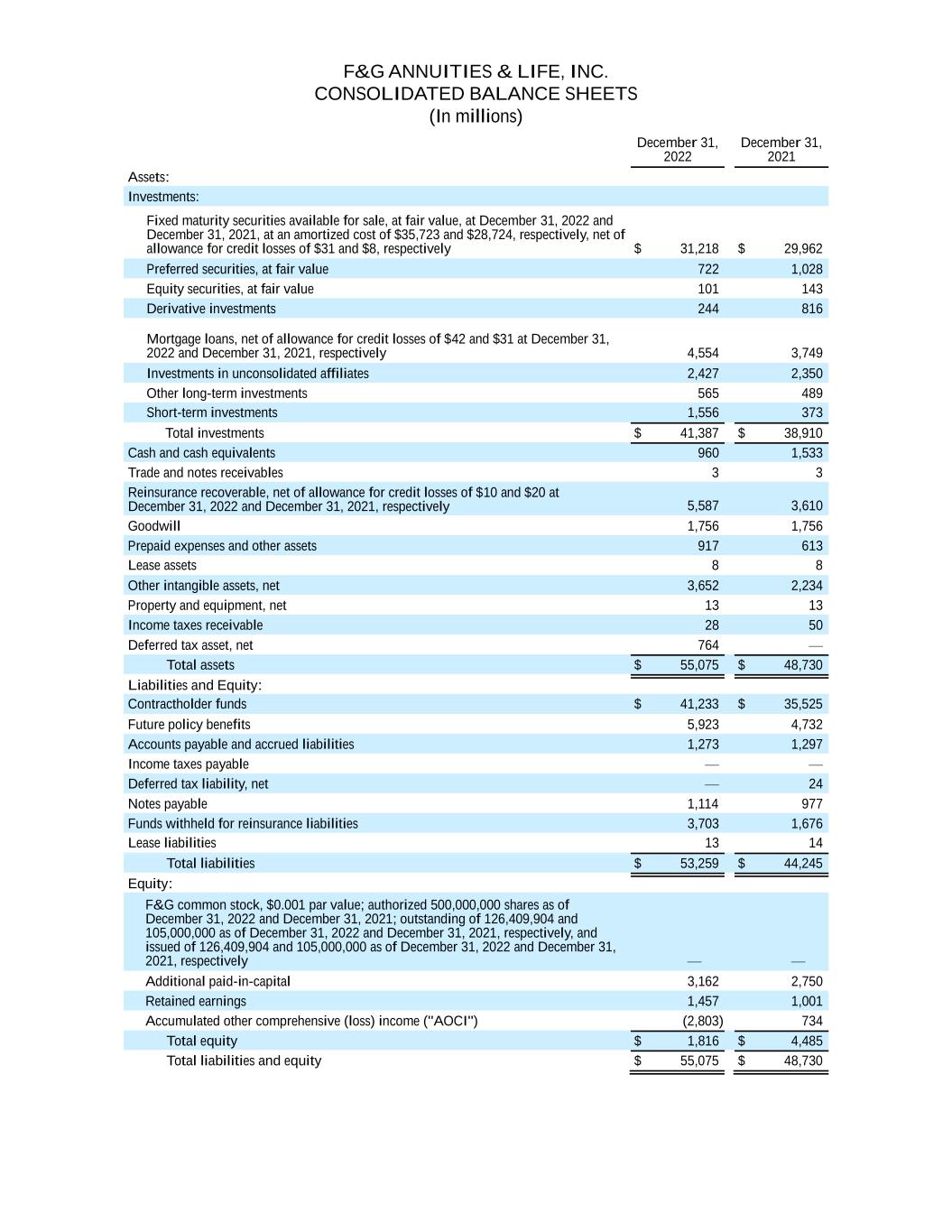 F&G ANNUITIES & LIFE, INC.
CONSOLIDATED BALANCE SHEETS
(In millions)

| | December 31, 2022 | December 31, 2021 |
|---|---|---|
| Assets: | | |
| Investments: | | |
| Fixed maturity securities available for sale, at fair value, at December 31, 2022 and December 31, 2021, at an amortized cost of \$35,723 and \$28,724, respectively, net of allowance for credit losses of \$31 and \$8, respectively | \$ 31,218 | \$ 29,962 |
| Preferred securities, at fair value | 722 | 1,028 |
| Equity securities, at fair value | 101 | 143 |
| Derivative investments | 244 | 816 |
| Mortgage loans, net of allowance for credit losses of \$42 and \$31 at December 31, 2022 and December 31, 2021, respectively | 4,554 | 3,749 |
| Investments in unconsolidated affiliates | 2,427 | 2,350 |
| Other long-term investments | 565 | 489 |
| Short-term investments | 1,556 | 373 |
| Total investments | \$ 41,387 | \$ 38,910 |
| Cash and cash equivalents | 960 | 1,533 |
| Trade and notes receivables | 3 | 3 |
| Reinsurance recoverable, net of allowance for credit losses of \$10 and \$20 at December 31, 2022 and December 31, 2021, respectively | 5,587 | 3,610 |
| Goodwill | 1,756 | 1,756 |
| Prepaid expenses and other assets | 917 | 613 |
| Lease assets | 8 | 8 |
| Other intangible assets, net | 3,652 | 2,234 |
| Property and equipment, net | 13 | 13 |
| Income taxes receivable | 28 | 50 |
| Deferred tax asset, net | 764 | — |
| Total assets | \$ 55,075 | \$ 48,730 |
| Liabilities and Equity: | | |
| Contractholder funds | \$ 41,233 | \$ 35,525 |
| Future policy benefits | 5,923 | 4,732 |
| Accounts payable and accrued liabilities | 1,273 | 1,297 |
| Income taxes payable | — | — |
| Deferred tax liability, net | — | 24 |
| Notes payable | 1,114 | 977 |
| Funds withheld for reinsurance liabilities | 3,703 | 1,676 |
| Lease liabilities | 13 | 14 |
| Total liabilities | \$ 53,259 | \$ 44,245 |
| Equity: | | |
| F&G common stock, \$0.001 par value; authorized 500,000,000 shares as of December 31, 2022 and December 31, 2021; outstanding of 126,409,904 and 105,000,000 as of December 31, 2022 and December 31, 2021, respectively, and issued of 126,409,904 and 105,000,000 as of December 31, 2022 and December 31, 2021, respectively | — | — |
| Additional paid-in-capital | 3,162 | 2,750 |
| Retained earnings | 1,457 | 1,001 |
| Accumulated other comprehensive (loss) income ("AOCI") | (2,803) | 734 |
| Total equity | \$ 1,816 | \$ 4,485 |
| Total liabilities and equity | \$ 55,075 | \$ 48,730 |